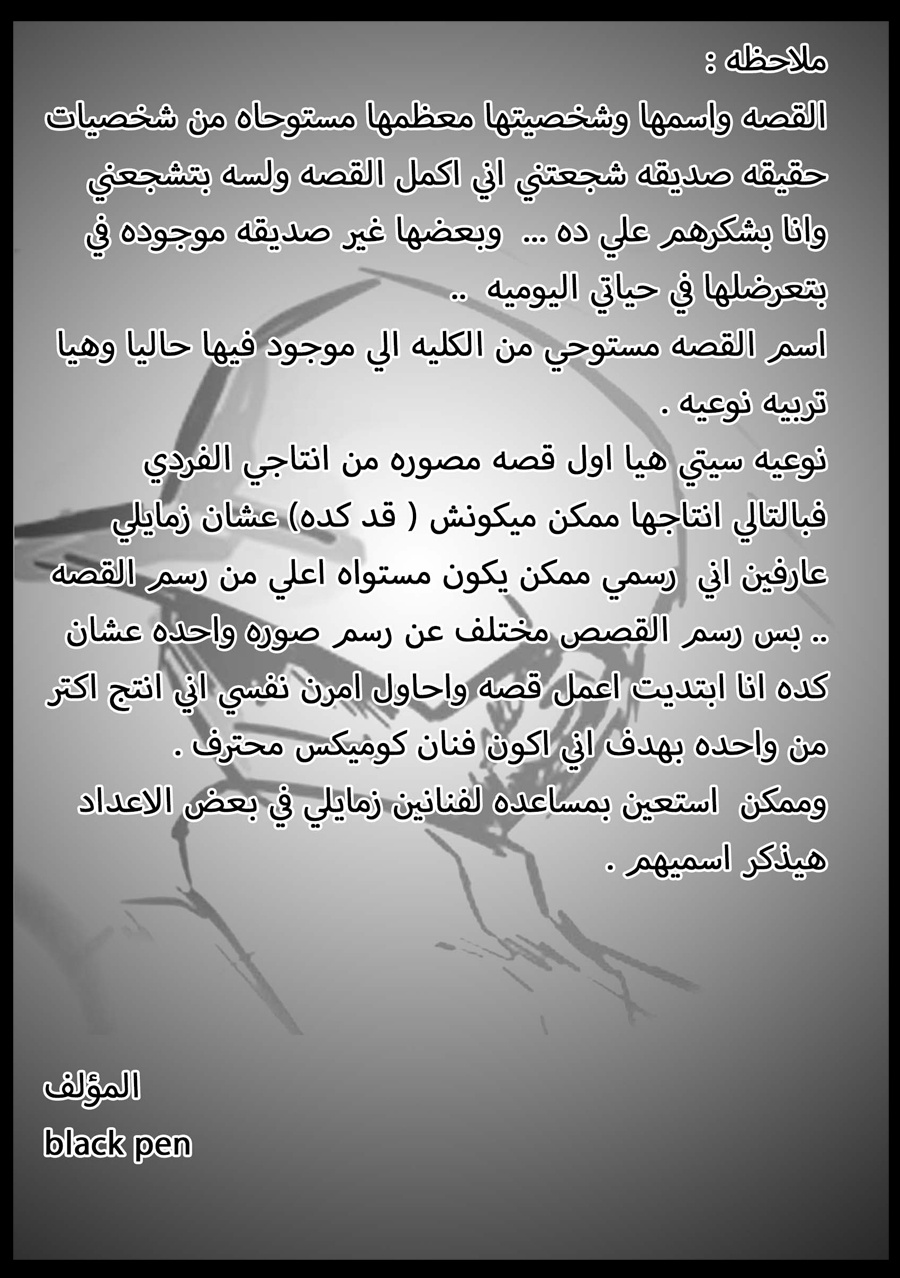 ملاحظه :
القصه واسمها وشخصيتها معظمها مستوحاه من شخصيات حقيقه صديقه شجعتني اني اكمل القصه ولسه بتشجعني وانا بشكرهم علي ده ... وبعضها غير صديقه موجوده في بتعرضلها في حياتي اليوميه ..
اسم القصه مستوحي من الكليه الي موجود فيها حاليا وهيا تربيه نوعيه .
نوعيه سيتي هيا اول قصه مصوره من انتاجي الفردي فبالتالي انتاجها ممكن ميكونش ( قد كده) عشان زمايلي عارفين اني رسمي ممكن يكون مستواه اعلي من رسم القصه .. بس رسم القصص مختلف عن رسم صوره واحده عشان كده انا ابتديت اعمل قصه واحاول امرن نفسي اني انتج اكتر من واحده بهدف اني اكون فنان كوميكس محترف .
وممكن استعين بمساعده لفنانين زمايلي في بعض الاعداد هيذكر اسميهم .

المؤلف
black pen